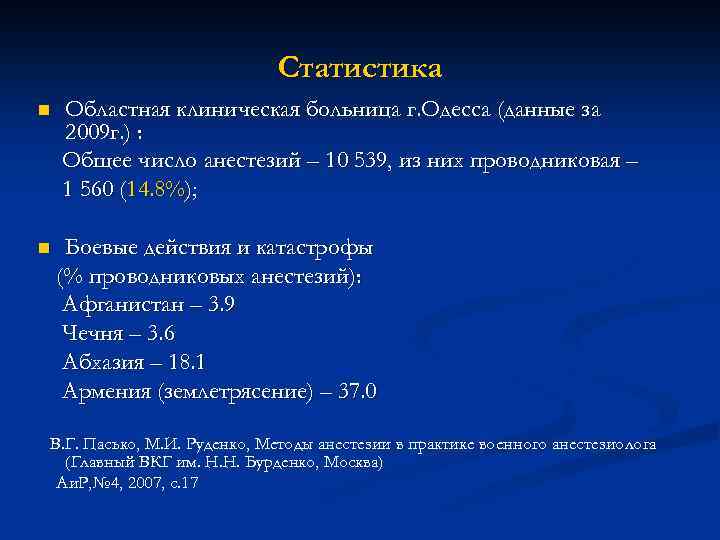 Статистика

Областная клиническая больница г.Одесса (данные за 2009г.) :
Общее число анестезий – 10 539, из них проводниковая – 1 560 (14.8%);

Боевые действия и катастрофы
(% проводниковых анестезий):
Афганистан – 3.9
Чечня – 3.6
Абхазия – 18.1
Армения (землетрясение) – 37.0

В.Г. Пасько, М.И. Руденко, Методы анестезии в практике военного анестезиолога (Главный ВКГ им. Н.Н. Бурденко, Москва)
АиР,№4, 2007, с.17